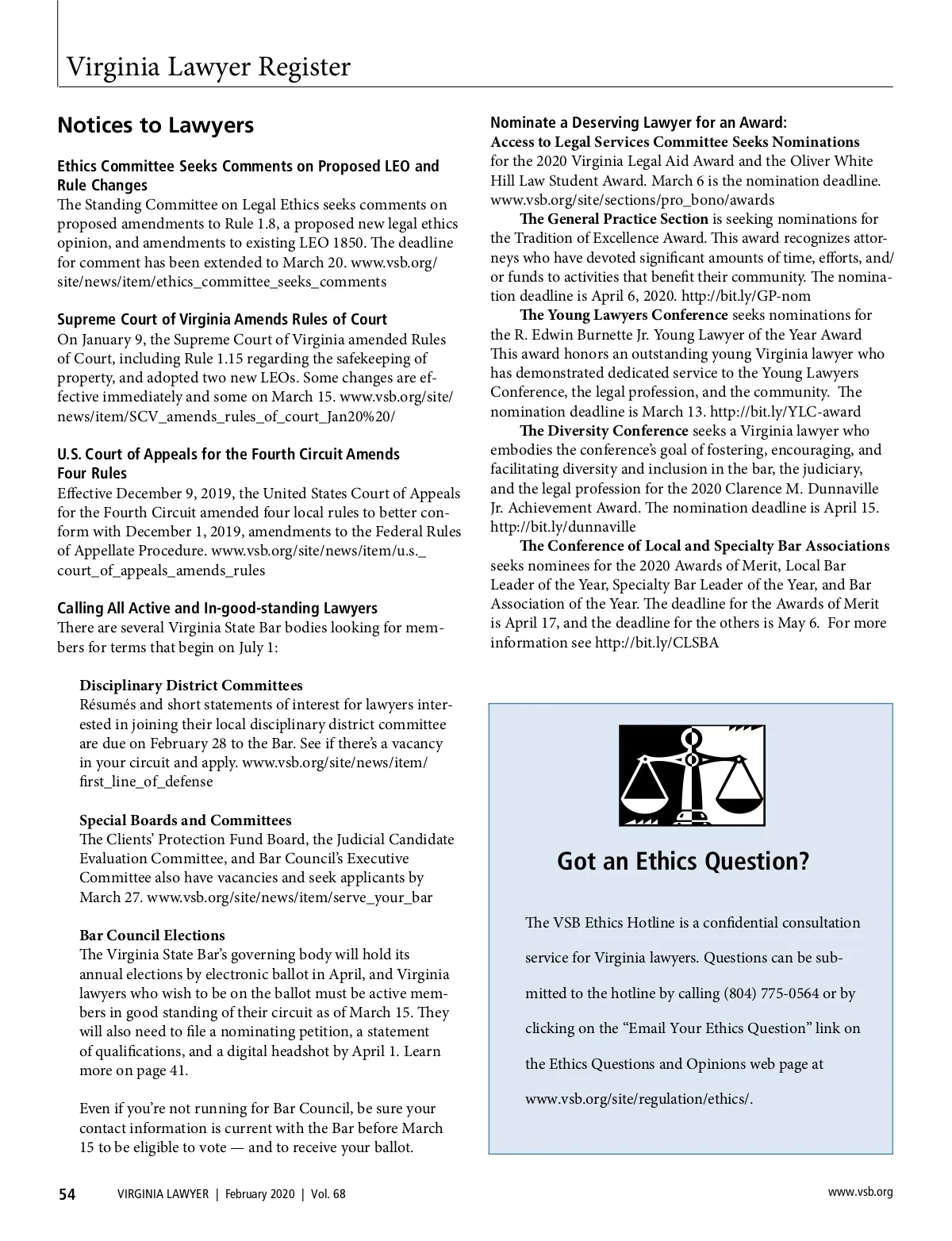 Virginia Lawyer Register

Notices to Lawyers

Ethics Committee Seeks Comments on Proposed LEO and Rule Changes
The Standing Committee on Legal Ethics seeks comments on proposed amendments to Rule 1.8, a proposed new legal ethics opinion, and amendments to existing LEO 1850. The deadline for comment has been extended to March 20. www.vsb.org/site/news/item/ethics_committee_seeks_comments

Supreme Court of Virginia Amends Rules of Court
On January 9, the Supreme Court of Virginia amended Rules of Court, including Rule 1.15 regarding the safekeeping of property, and adopted two new LEOs. Some changes are effective immediately and some on March 15. www.vsb.org/site/news/item/SCV_amends_rules_of_court_Jan20%20/

U.S. Court of Appeals for the Fourth Circuit Amends Four Rules
Effective December 9, 2019, the United States Court of Appeals for the Fourth Circuit amended four local rules to better conform with December 1, 2019, amendments to the Federal Rules of Appellate Procedure. www.vsb.org/site/news/item/u.s._court_of_appeals_amends_rules

Calling All Active and In-good-standing Lawyers
There are several Virginia State Bar bodies looking for members for terms that begin on July 1:

Disciplinary District Committees
Résumés and short statements of interest for lawyers interested in joining their local disciplinary district committee are due on February 28 to the Bar. See if there's a vacancy in your circuit and apply. www.vsb.org/site/news/item/first_line_of_defense

Special Boards and Committees
The Clients' Protection Fund Board, the Judicial Candidate Evaluation Committee, and Bar Council's Executive Committee also have vacancies and seek applicants by March 27. www.vsb.org/site/news/item/serve_your_bar

Bar Council Elections
The Virginia State Bar's governing body will hold its annual elections by electronic ballot in April, and Virginia lawyers who wish to be on the ballot must be active members in good standing of their circuit as of March 15. They will also need to file a nominating petition, a statement of qualifications, and a digital headshot by April 1. Learn more on page 41.

Even if you're not running for Bar Council, be sure your contact information is current with the Bar before March 15 to be eligible to vote — and to receive your ballot.

Nominate a Deserving Lawyer for an Award:
Access to Legal Services Committee Seeks Nominations for the 2020 Virginia Legal Aid Award and the Oliver White Hill Law Student Award. March 6 is the nomination deadline. www.vsb.org/site/sections/pro_bono/awards

The General Practice Section is seeking nominations for the Tradition of Excellence Award. This award recognizes attorneys who have devoted significant amounts of time, efforts, and/or funds to activities that benefit their community. The nomination deadline is April 6, 2020. http://bit.ly/GP-nom

The Young Lawyers Conference seeks nominations for the R. Edwin Burnette Jr. Young Lawyer of the Year Award This award honors an outstanding young Virginia lawyer who has demonstrated dedicated service to the Young Lawyers Conference, the legal profession, and the community. The nomination deadline is March 13. http://bit.ly/YLC-award

The Diversity Conference seeks a Virginia lawyer who embodies the conference's goal of fostering, encouraging, and facilitating diversity and inclusion in the bar, the judiciary, and the legal profession for the 2020 Clarence M. Dunnaville Jr. Achievement Award. The nomination deadline is April 15. http://bit.ly/dunnaville

The Conference of Local and Specialty Bar Associations seeks nominees for the 2020 Awards of Merit, Local Bar Leader of the Year, Specialty Bar Leader of the Year, and Bar Association of the Year. The deadline for the Awards of Merit is April 17, and the deadline for the others is May 6. For more information see http://bit.ly/CLSBA

Got an Ethics Question?

The VSB Ethics Hotline is a confidential consultation service for Virginia lawyers. Questions can be submitted to the hotline by calling (804) 775-0564 or by clicking on the "Email Your Ethics Question" link on the Ethics Questions and Opinions web page at www.vsb.org/site/regulation/ethics/.

54 VIRGINIA LAWYER | February 2020 | Vol. 68 www.vsb.org